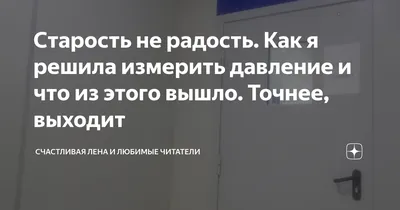 Старость не радость. Как я решила измерить давление и что из этого вышло. Точнее, выходит

СЧАСТЛИВАЯ ЛЕНА И ЛЮБИМЫЕ ЧИТАТЕЛИ